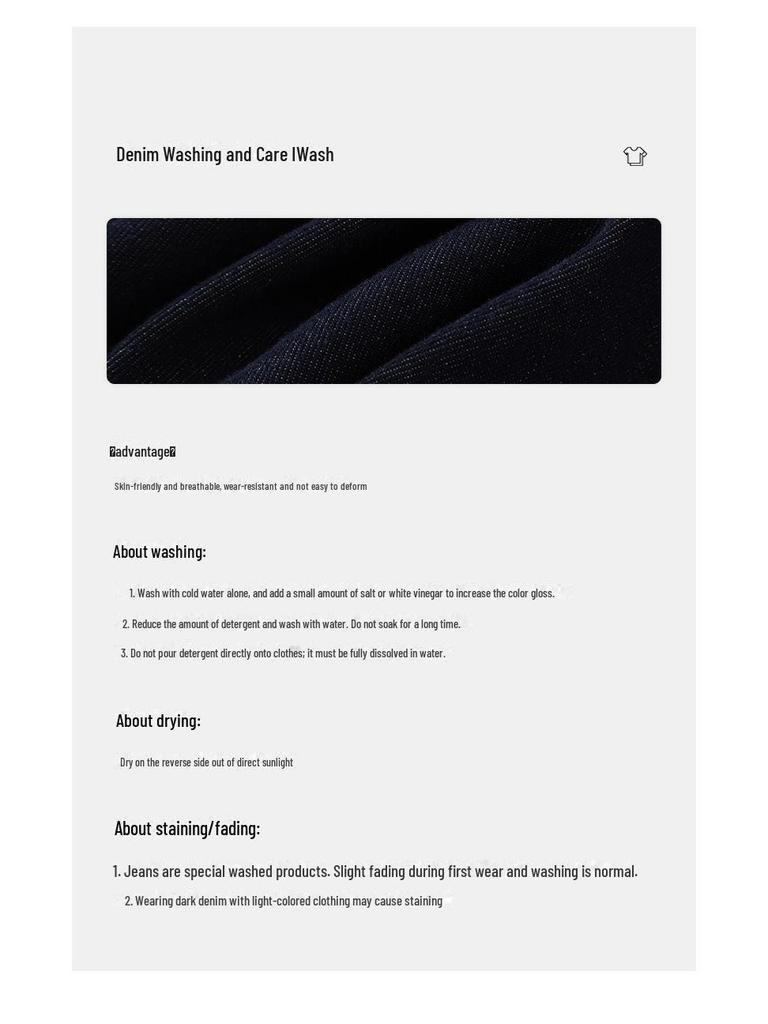 Denim Washing and Care IWash

�advantage�

Skin-friendly and breathable, wear-resistant and not easy to deform

About washing:

1. Wash with cold water alone, and add a small amount of salt or white vinegar to increase the color gloss.

2. Reduce the amount of detergent and wash with water. Do not soak for a long time.

3. Do not pour detergent directly onto clothes; it must be fully dissolved in water.

About drying:

Dry on the reverse side out of direct sunlight

About staining/fading:

1. Jeans are special washed products. Slight fading during first wear and washing is normal.

2. Wearing dark denim with light-colored clothing may cause staining